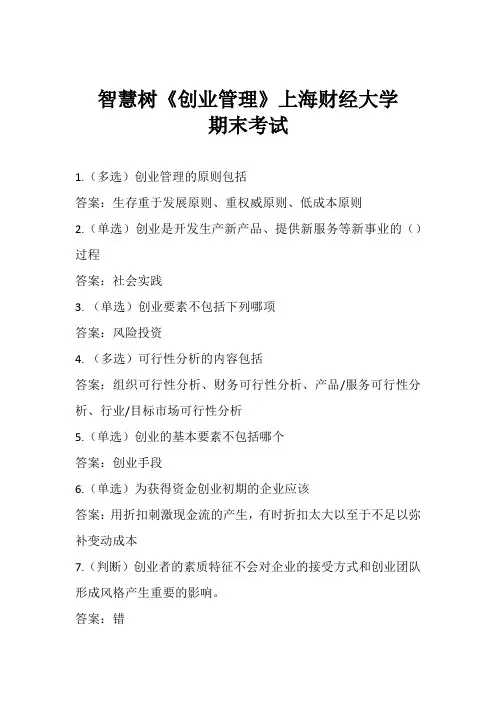 智慧树《创业管理》上海财经大学
期末考试

1.（多选）创业管理的原则包括

答案：生存重于发展原则、重权威原则、低成本原则

2.（单选）创业是开发生产新产品、提供新服务等新事业的（）过程

答案：社会实践

3.（单选）创业要素不包括下列哪项

答案：风险投资

4.（多选）可行性分析的内容包括

答案：组织可行性分析、财务可行性分析、产品/服务可行性分析、行业/目标市场可行性分析

5.（单选）创业的基本要素不包括哪个

答案：创业手段

6.（单选）为获得资金创业初期的企业应该

答案：用折扣刺激现金流的产生，有时折扣太大以至于不足以弥补变动成本

7.（判断）创业者的素质特征不会对企业的接受方式和创业团队形成风格产生重要的影响。

答案：错